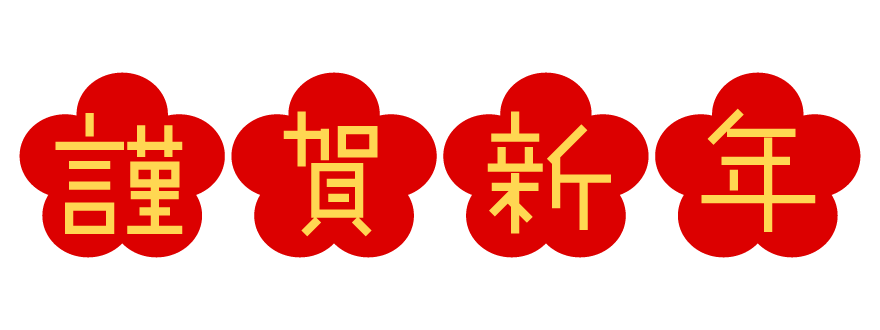 謹賀新年